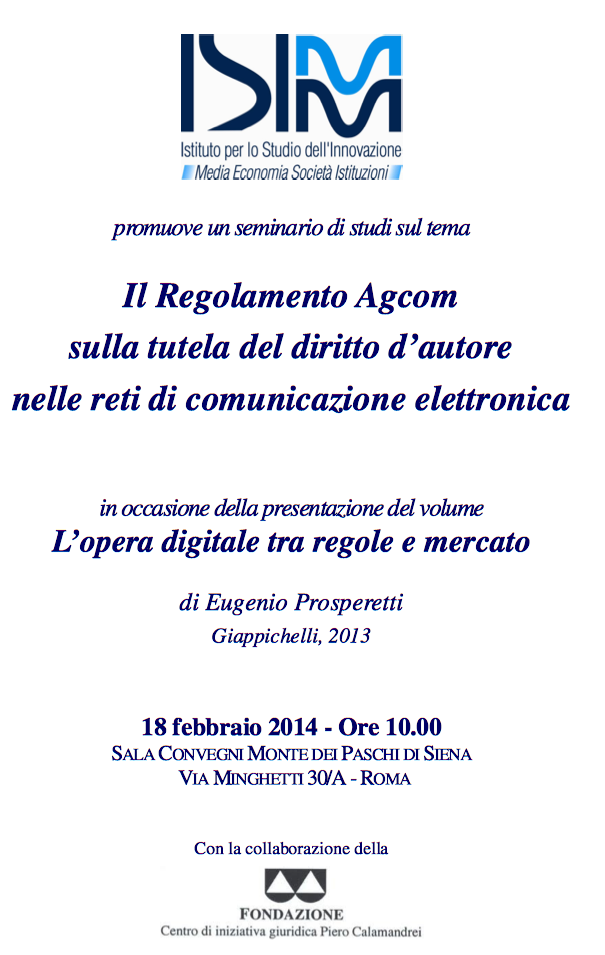 ISIM
Istituto per lo Studio dell'Innovazione
Media Economia Società Istituzioni

promuove un seminario di studi sul tema

Il Regolamento Agcom
sulla tutela del diritto d'autore
nelle reti di comunicazione elettronica

in occasione della presentazione del volume
L'opera digitale tra regole e mercato

di Eugenio Prosperetti
Giappichelli, 2013

18 febbraio 2014 - Ore 10.00
SALA CONVEGNI MONTE DEI PASCHI DI SIENA
VIA MINGHETTI 30/A - ROMA

Con la collaborazione della

FONDAZIONE
Centro di iniziativa giuridica Piero Calamandrei